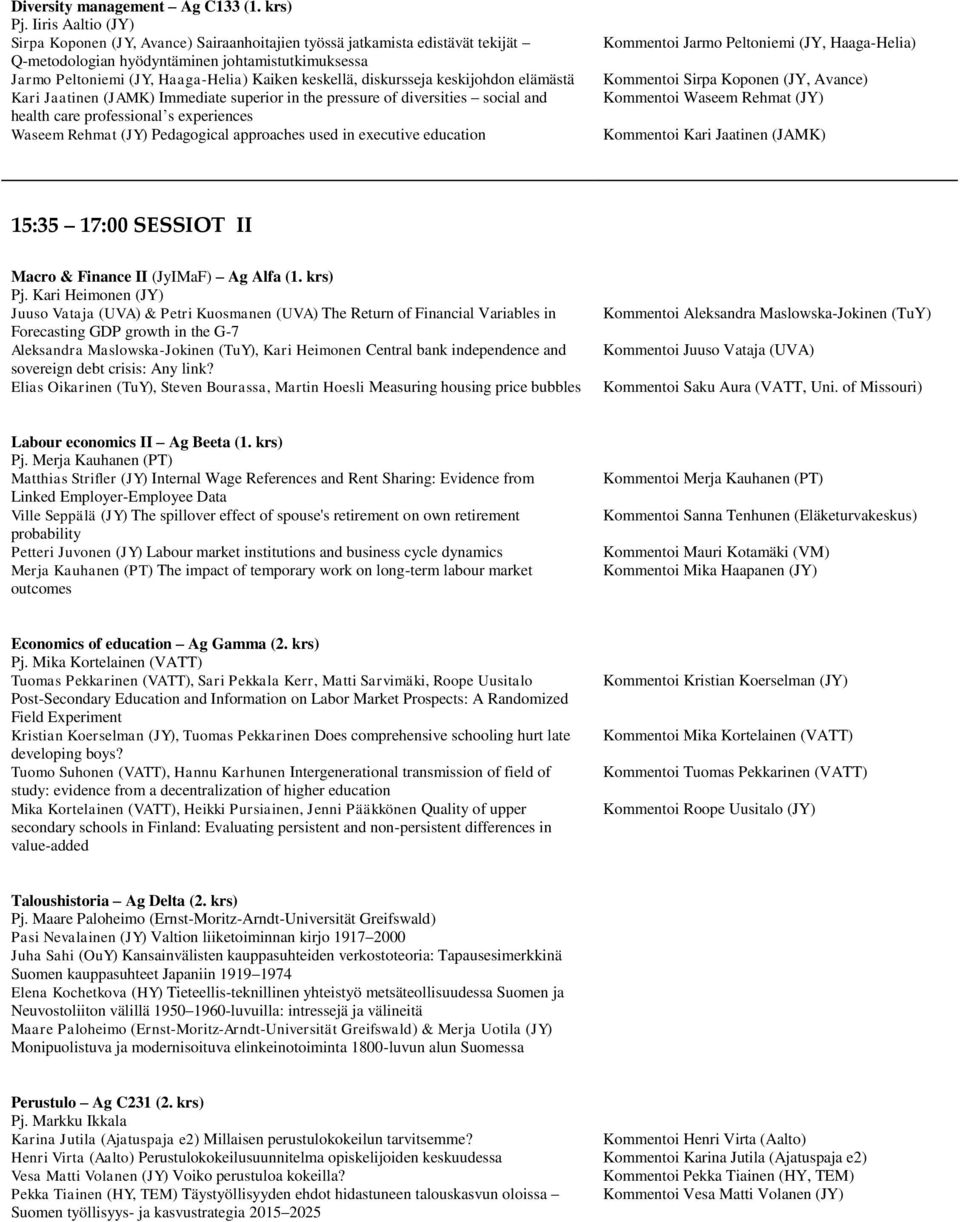 Diversity management – Ag C133 (1. krs)
Pj. Iiris Aaltio (JY)
Sirpa Koponen (JY, Avance) Sairaanhoitajien työssä jatkamista edistävät tekijät – Q-metodologian hyödyntäminen johtamistutkimuksessa
Jarmo Peltoniemi (JY, Haaga-Helia) Kaiken keskellä, diskursseja keskijohdon elämästä
Kari Jaatinen (JAMK) Immediate superior in the pressure of diversities – social and health care professional's experiences
Waseem Rehmat (JY) Pedagogical approaches used in executive education

Kommentoi Jarmo Peltoniemi (JY, Haaga-Helia)
Kommentoi Sirpa Koponen (JY, Avance)
Kommentoi Waseem Rehmat (JY)
Kommentoi Kari Jaatinen (JAMK)

15:35 – 17:00 SESSIOT II

Macro & Finance II (JyIMaF) – Ag Alfa (1. krs)
Pj. Kari Heimonen (JY)
Juuso Vataja (UVA) & Petri Kuosmanen (UVA) The Return of Financial Variables in Forecasting GDP growth in the G-7
Aleksandra Maslowska-Jokinen (TuY), Kari Heimonen Central bank independence and sovereign debt crisis: Any link?
Elias Oikarinen (TuY), Steven Bourassa, Martin Hoesli Measuring housing price bubbles

Kommentoi Aleksandra Maslowska-Jokinen (TuY)
Kommentoi Juuso Vataja (UVA)
Kommentoi Saku Aura (VATT, Uni. of Missouri)

Labour economics II – Ag Beeta (1. krs)
Pj. Merja Kauhanen (PT)
Matthias Strifler (JY) Internal Wage References and Rent Sharing: Evidence from Linked Employer-Employee Data
Ville Seppälä (JY) The spillover effect of spouse's retirement on own retirement probability
Petteri Juvonen (JY) Labour market institutions and business cycle dynamics
Merja Kauhanen (PT) The impact of temporary work on long-term labour market outcomes

Kommentoi Merja Kauhanen (PT)
Kommentoi Sanna Tenhunen (Eläketurvakeskus)
Kommentoi Mauri Kotamäki (VM)
Kommentoi Mika Haapanen (JY)

Economics of education – Ag Gamma (2. krs)
Pj. Mika Kortelainen (VATT)
Tuomas Pekkarinen (VATT), Sari Pekkala Kerr, Matti Sarvimäki, Roope Uusitalo Post-Secondary Education and Information on Labor Market Prospects: A Randomized Field Experiment
Kristian Koerselman (JY), Tuomas Pekkarinen Does comprehensive schooling hurt late developing boys?
Tuomo Suhonen (VATT), Hannu Karhunen Intergenerational transmission of field of study: evidence from a decentralization of higher education
Mika Kortelainen (VATT), Heikki Pursiainen, Jenni Pääkkönen Quality of upper secondary schools in Finland: Evaluating persistent and non-persistent differences in value-added

Kommentoi Kristian Koerselman (JY)
Kommentoi Mika Kortelainen (VATT)
Kommentoi Tuomas Pekkarinen (VATT)
Kommentoi Roope Uusitalo (JY)

Taloushistoria – Ag Delta (2. krs)
Pj. Maare Paloheimo (Ernst-Moritz-Arndt-Universität Greifswald)
Pasi Nevalainen (JY) Valtion liiketoiminnan kirjo 1917–2000
Juha Sahi (OuY) Kansainvälisten kauppasuhteiden verkostoteoria: Tapausesimerkkinä Suomen kauppasuhteet Japaniin 1919–1974
Elena Kochetkova (HY) Tieteellis-teknillinen yhteistyö metsäteollisuudessa Suomen ja Neuvostoliiton välillä 1950–1960-luvuilla: intressejä ja välineitä
Maare Paloheimo (Ernst-Moritz-Arndt-Universität Greifswald) & Merja Uotila (JY) Monipuolistuva ja modernisoituva elinkeinotoiminta 1800-luvun alun Suomessa

Perustulo – Ag C231 (2. krs)
Pj. Markku Ikkala
Karina Jutila (Ajatuspaja e2) Millaisen perustulokokeilun tarvitsemme?
Henri Virta (Aalto) Perustulokokeilusuunnitelma opiskelijoiden keskuudessa
Vesa Matti Volanen (JY) Voiko perustuloa kokeilla?
Pekka Tiainen (HY, TEM) Täystyöllisyyden ehdot hidastuneen talouskasvun oloissa – Suomen työllisyys- ja kasvustrategia 2015–2025

Kommentoi Henri Virta (Aalto)
Kommentoi Karina Jutila (Ajatuspaja e2)
Kommentoi Pekka Tiainen (HY, TEM)
Kommentoi Vesa Matti Volanen (JY)